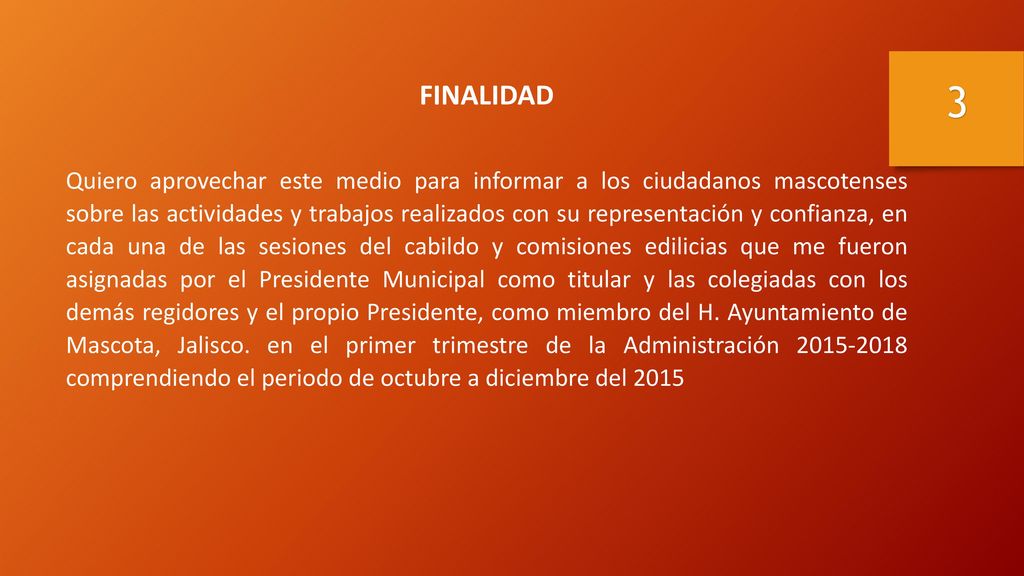 FINALIDAD

3

Quiero aprovechar este medio para informar a los ciudadanos mascotenses sobre las actividades y trabajos realizados con su representación y confianza, en cada una de las sesiones del cabildo y comisiones edilicias que me fueron asignadas por el Presidente Municipal como titular y las colegiadas con los demás regidores y el propio Presidente, como miembro del H. Ayuntamiento de Mascota, Jalisco. en el primer trimestre de la Administración 2015-2018 comprendiendo el periodo de octubre a diciembre del 2015